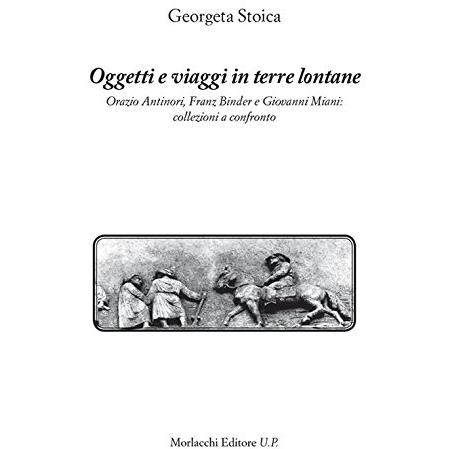 Georgeta Stoica

Oggetti e viaggi in terre lontane

Orazio Antinori, Franz Binder e Giovanni Miani:
collezioni a confronto

Morlacchi Editore U.P.